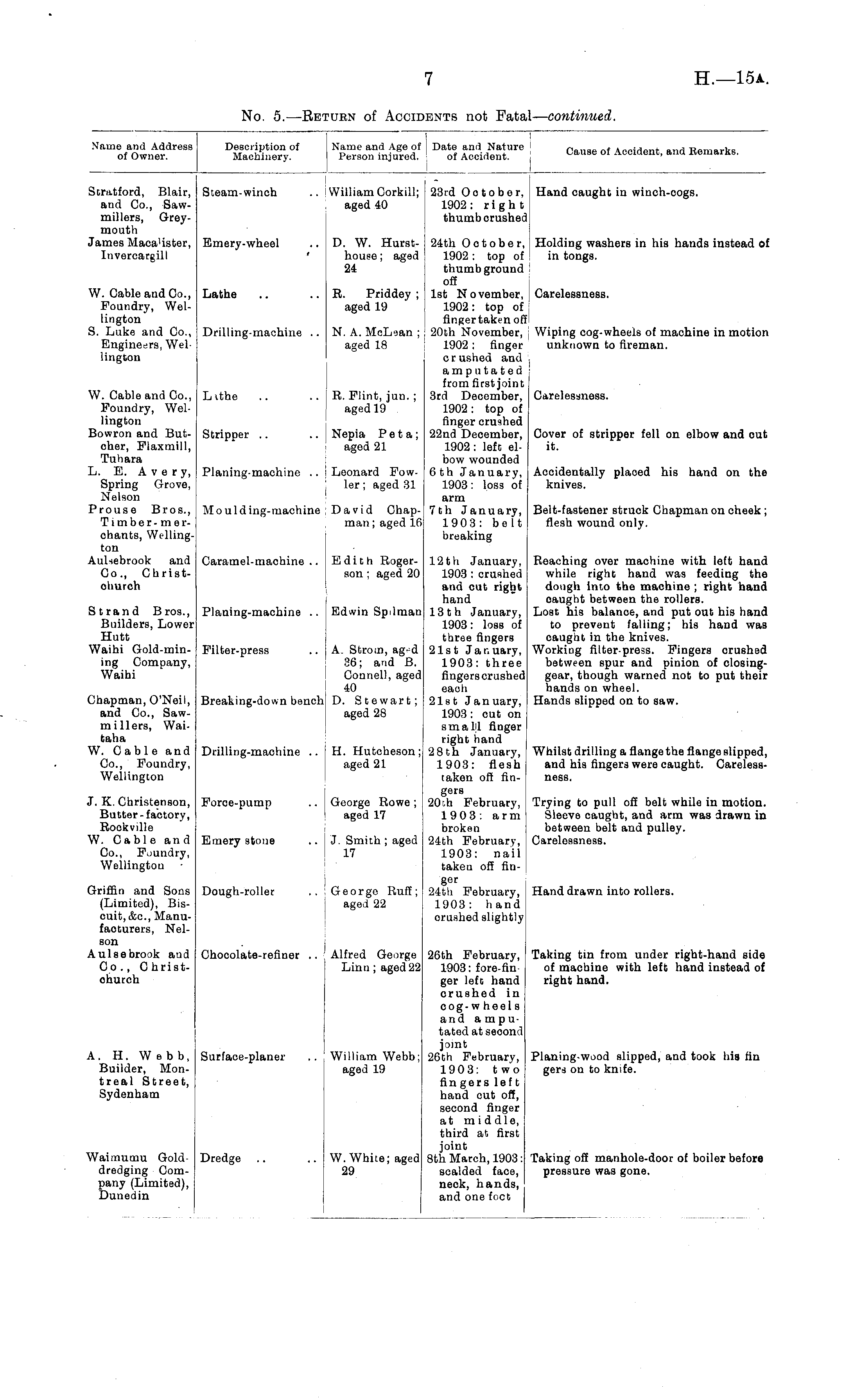 7 H.—15A.

No. 5.—RETURN of ACCIDENTS not Fatal—continued.

| Name and Address of Owner. | Description of Machinery. | Name and Age of Person injured. | Date and Nature of Accident. | Cause of Accident, and Remarks. |
|---|---|---|---|---|
| Stratford, Blair, and Co., Sawmillers, Greymouth | Steam-winch .. | William Corkill; aged 40 | 23rd October, 1902: right thumb crushed | Hand caught in winch-cogs. |
| James Macalister, Invercargill | Emery-wheel .. | D. W. Hursthouse; aged 24 | 24th October, 1902: top of thumb ground off | Holding washers in his hands instead of in tongs. |
| W. Cable and Co., Foundry, Wellington | Lathe .. .. | R. Priddey; aged 19 | 1st November, 1902: top of finger taken off | Carelessness. |
| S. Luke and Co., Engineers, Wellington | Drilling-machine .. | N. A. McLean; aged 18 | 20th November, 1902: finger crushed and amputated from first joint | Wiping cog-wheels of machine in motion unknown to fireman. |
| W. Cable and Co., Foundry, Wellington | Lathe .. .. | R. Flint, jun.; aged 19 | 3rd December, 1902: top of finger crushed | Carelessness. |
| Bowron and Butcher, Flaxmill, Tuhara | Stripper .. .. | Nepia Peta; aged 21 | 22nd December, 1902: left elbow wounded | Cover of stripper fell on elbow and cut it. |
| L. E. Avery, Spring Grove, Nelson | Planing-machine .. | Leonard Fowler; aged 31 | 6th January, 1903: loss of arm | Accidentally placed his hand on the knives. |
| Prouse Bros., Timber-merchants, Wellington | Moulding-machine | David Chapman; aged 16 | 7th January, 1903: belt breaking | Belt-fastener struck Chapman on cheek; flesh wound only. |
| Aulsebrook and Co., Christchurch | Caramel-machine .. | Edith Rogerson; aged 20 | 12th January, 1903: crushed and cut right hand | Reaching over machine with left hand while right hand was feeding the dough into the machine; right hand caught between the rollers. |
| Strand Bros., Builders, Lower Hutt | Planing-machine .. | Edwin Spilman | 13th January, 1903: loss of three fingers | Lost his balance, and put out his hand to prevent falling; his hand was caught in the knives. |
| Waihi Gold-mining Company, Waihi | Filter-press .. | A. Strom, aged 36; and B. Connell, aged 40 | 21st January, 1903: three fingers crushed each | Working filter-press. Fingers crushed between spur and pinion of closing-gear, though warned not to put their hands on wheel. |
| Chapman, O'Neil, and Co., Sawmillers, Waitaha | Breaking-down bench | D. Stewart; aged 28 | 21st January, 1903: cut on small finger right hand | Hands slipped on to saw. |
| W. Cable and Co., Foundry, Wellington | Drilling-machine .. | H. Hutcheson; aged 21 | 28th January, 1903: flesh taken off fingers | Whilst drilling a flange the flange slipped, and his fingers were caught. Carelessness. |
| J. K. Christenson, Butter-factory, Rockville | Force-pump .. | George Rowe; aged 17 | 20th February, 1903: arm broken | Trying to pull off belt while in motion. Sleeve caught, and arm was drawn in between belt and pulley. |
| W. Cable and Co., Foundry, Wellington | Emery stone .. | J. Smith; aged 17 | 24th February, 1903: nail taken off finger | Carelessness. |
| Griffin and Sons (Limited), Biscuit, &c., Manufacturers, Nelson | Dough-roller .. | George Ruff; aged 22 | 24th February, 1903: hand crushed slightly | Hand drawn into rollers. |
| Aulsebrook and Co., Christchurch | Chocolate-refiner .. | Alfred George Linn; aged 22 | 26th February, 1903: fore-finger left hand crushed in cog-wheels and amputated at second joint | Taking tin from under right-hand side of machine with left hand instead of right hand. |
| A. H. Webb, Builder, Montreal Street, Sydenham | Surface-planer .. | William Webb; aged 19 | 26th February, 1903: two fingers left hand cut off, second finger at middle, third at first joint | Planing-wood slipped, and took his fingers on to knife. |
| Waimumu Gold-dredging Company (Limited), Dunedin | Dredge .. .. | W. White; aged 29 | 8th March, 1903: scalded face, neck, hands, and one foot | Taking off manhole-door of boiler before pressure was gone. |